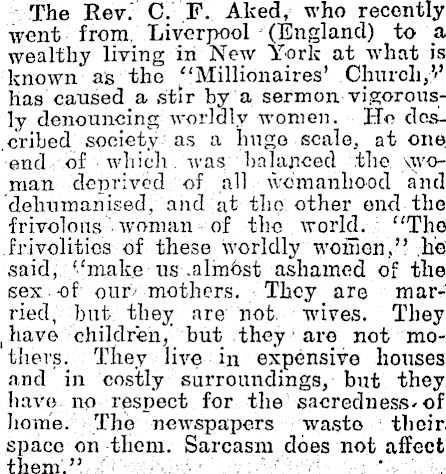 The Rev. C. F. Aked, who recently went from Liverpool (England) to a wealthy living in New York at what is known as the "Millionaires' Church," has caused a stir by a sermon vigorously denouncing worldly women. He described society as a huge scale, at one end of which was balanced the woman deprived of all womanhood and dehumanised, and at the other end the frivolous woman of the world. "The frivolities of these worldly women," he said, "make us almost ashamed of the sex of our mothers. They are married, but they are not wives. They have children, but they are not mothers. They live in expensive houses and in costly surroundings, but they have no respect for the sacredness of home. The newspapers waste their space on them. Sarcasm does not affect them."